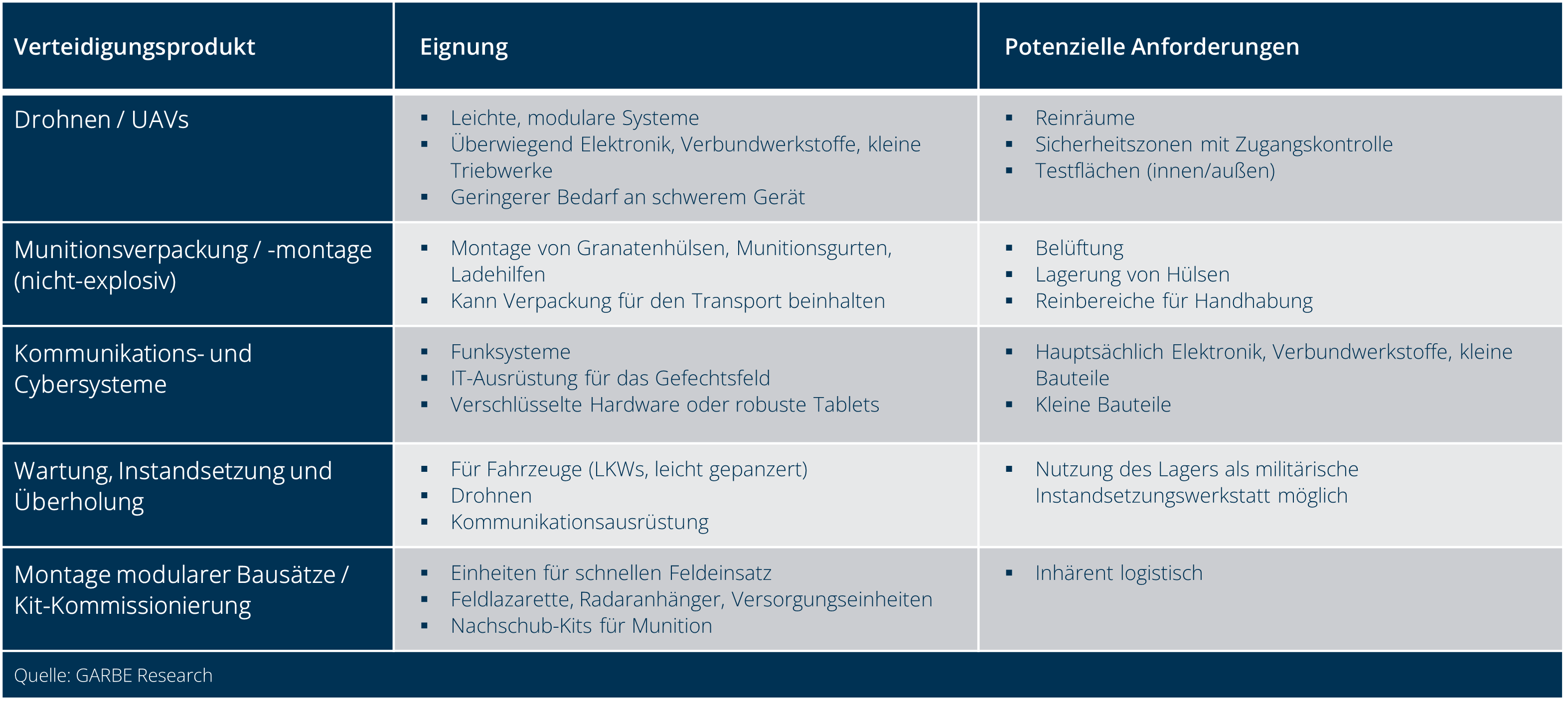 | Verteidigungsprodukt | Eignung | Potenzielle Anforderungen |
|---|---|---|
| Drohnen / UAVs | ▪ Leichte, modulare Systeme ▪ Überwiegend Elektronik, Verbundwerkstoffe, kleine Triebwerke ▪ Geringerer Bedarf an schwerem Gerät | ▪ Reinräume ▪ Sicherheitszonen mit Zugangskontrolle ▪ Testflächen (innen/außen) |
| Munitionsverpackung / -montage (nicht-explosiv) | ▪ Montage von Granatenhülsen, Munitionsgurten, Ladehilfen ▪ Kann Verpackung für den Transport beinhalten | ▪ Belüftung ▪ Lagerung von Hülsen ▪ Reinbereiche für Handhabung |
| Kommunikations- und Cybersysteme | ▪ Funksysteme ▪ IT-Ausrüstung für das Gefechtsfeld ▪ Verschlüsselte Hardware oder robuste Tablets | ▪ Hauptsächlich Elektronik, Verbundwerkstoffe, kleine Bauteile ▪ Kleine Bauteile |
| Wartung, Instandsetzung und Überholung | ▪ Für Fahrzeuge (LKWs, leicht gepanzert) ▪ Drohnen ▪ Kommunikationsausrüstung | ▪ Nutzung des Lagers als militärische Instandsetzungswerkstatt möglich |
| Montage modularer Bausätze / Kit-Kommissionierung | ▪ Einheiten für schnellen Feldeinsatz ▪ Feldlazarette, Radaranhänger, Versorgungseinheiten ▪ Nachschub-Kits für Munition | ▪ Inhärent logistisch |

Quelle: GARBE Research